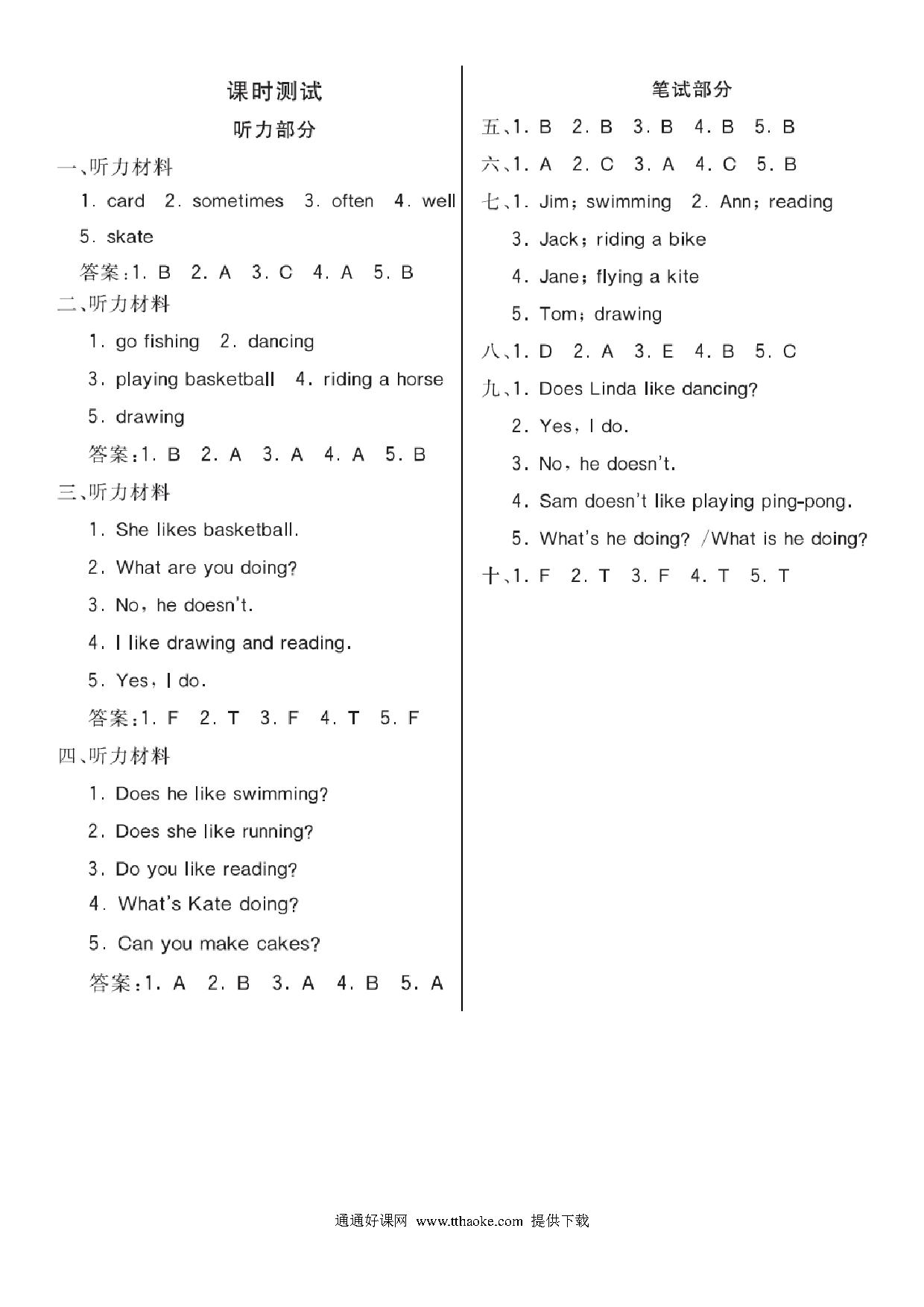 课时测试

听力部分

一、听力材料

1. card 2. sometimes 3. often 4. well 5. skate

答案:1. B 2. A 3. C 4. A 5. B

二、听力材料

1. go fishing 2. dancing

3. playing basketball 4. riding a horse

5. drawing

答案:1. B 2. A 3. A 4. A 5. B

三、听力材料

1. She likes basketball.

2. What are you doing?

3. No, he doesn't.

4. I like drawing and reading.

5. Yes, I do.

答案:1. F 2. T 3. F 4. T 5. F

四、听力材料

1. Does he like swimming?

2. Does she like running?

3. Do you like reading?

4. What's Kate doing?

5. Can you make cakes?

答案:1. A 2. B 3. A 4. B 5. A

笔试部分

五、1. B 2. B 3. B 4. B 5. B

六、1. A 2. C 3. A 4. C 5. B

七、1. Jim; swimming 2. Ann; reading

3. Jack; riding a bike

4. Jane; flying a kite

5. Tom; drawing

八、1. D 2. A 3. E 4. B 5. C

九、1. Does Linda like dancing?

2. Yes, I do.

3. No, he doesn't.

4. Sam doesn't like playing ping-pong.

5. What's he doing? /What is he doing?

十、1. F 2. T 3. F 4. T 5. T

通通好课网 www.tthaoke.com 提供下载